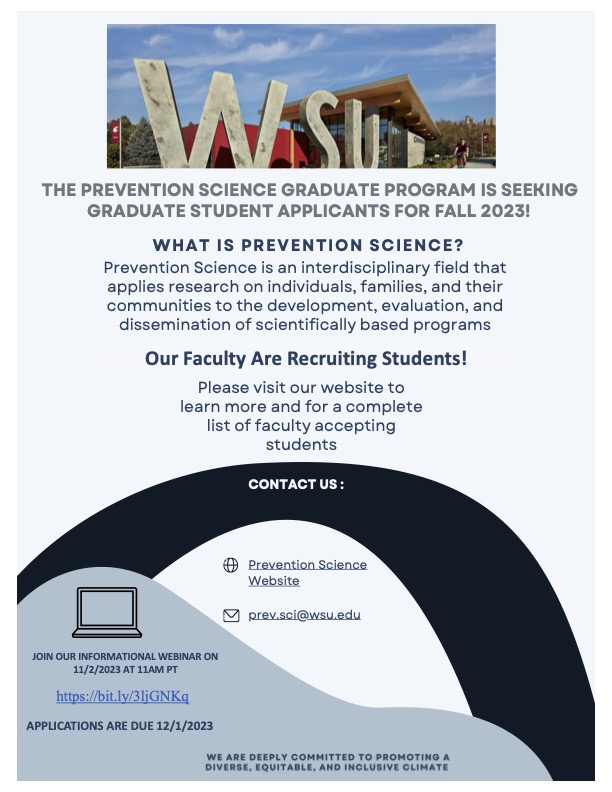 WSU

THE PREVENTION SCIENCE GRADUATE PROGRAM IS SEEKING GRADUATE STUDENT APPLICANTS FOR FALL 2023!

WHAT IS PREVENTION SCIENCE?

Prevention Science is an interdisciplinary field that applies research on individuals, families, and their communities to the development, evaluation, and dissemination of scientifically based programs

Our Faculty Are Recruiting Students!

Please visit our website to learn more and for a complete list of faculty accepting students

CONTACT US :

Prevention Science Website

prev.sci@wsu.edu

JOIN OUR INFORMATIONAL WEBINAR ON 11/2/2023 AT 11AM PT

https://bit.ly/3ljGNKq

APPLICATIONS ARE DUE 12/1/2023

WE ARE DEEPLY COMMITTED TO PROMOTING A DIVERSE, EQUITABLE, AND INCLUSIVE CLIMATE